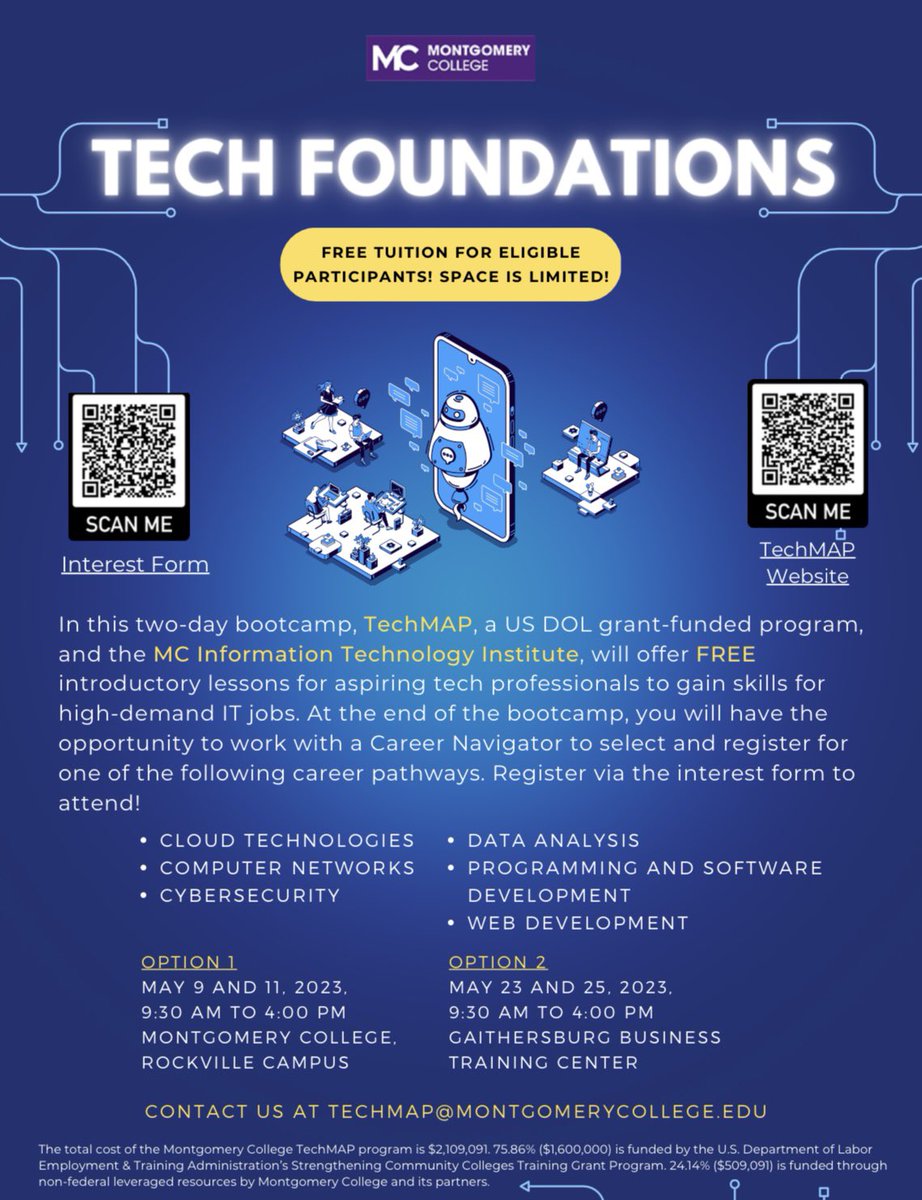 MC MONTGOMERY COLLEGE

TECH FOUNDATIONS

FREE TUITION FOR ELIGIBLE PARTICIPANTS! SPACE IS LIMITED!

SCAN ME
Interest Form

SCAN ME
TechMAP Website

In this two-day bootcamp, TechMAP, a US DOL grant-funded program, and the MC Information Technology Institute, will offer FREE introductory lessons for aspiring tech professionals to gain skills for high-demand IT jobs. At the end of the bootcamp, you will have the opportunity to work with a Career Navigator to select and register for one of the following career pathways. Register via the interest form to attend!

• CLOUD TECHNOLOGIES
• COMPUTER NETWORKS
• CYBERSECURITY
• DATA ANALYSIS
• PROGRAMMING AND SOFTWARE DEVELOPMENT
• WEB DEVELOPMENT

OPTION 1
MAY 9 AND 11, 2023,
9:30 AM TO 4:00 PM
MONTGOMERY COLLEGE, ROCKVILLE CAMPUS

OPTION 2
MAY 23 AND 25, 2023,
9:30 AM TO 4:00 PM
GAITHERSBURG BUSINESS TRAINING CENTER

CONTACT US AT TECHMAP@MONTGOMERYCOLLEGE.EDU

The total cost of the Montgomery College TechMAP program is $2,109,091. 75.86% ($1,600,000) is funded by the U.S. Department of Labor Employment & Training Administration's Strengthening Community Colleges Training Grant Program. 24.14% ($509,091) is funded through non-federal leveraged resources by Montgomery College and its partners.